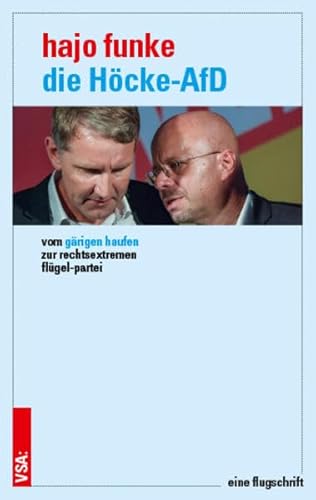 hajo funke
die Höcke-AfD

vom gärigen haufen
zur rechtsextremen
flügel-partei

VSA:

eine flugschrift